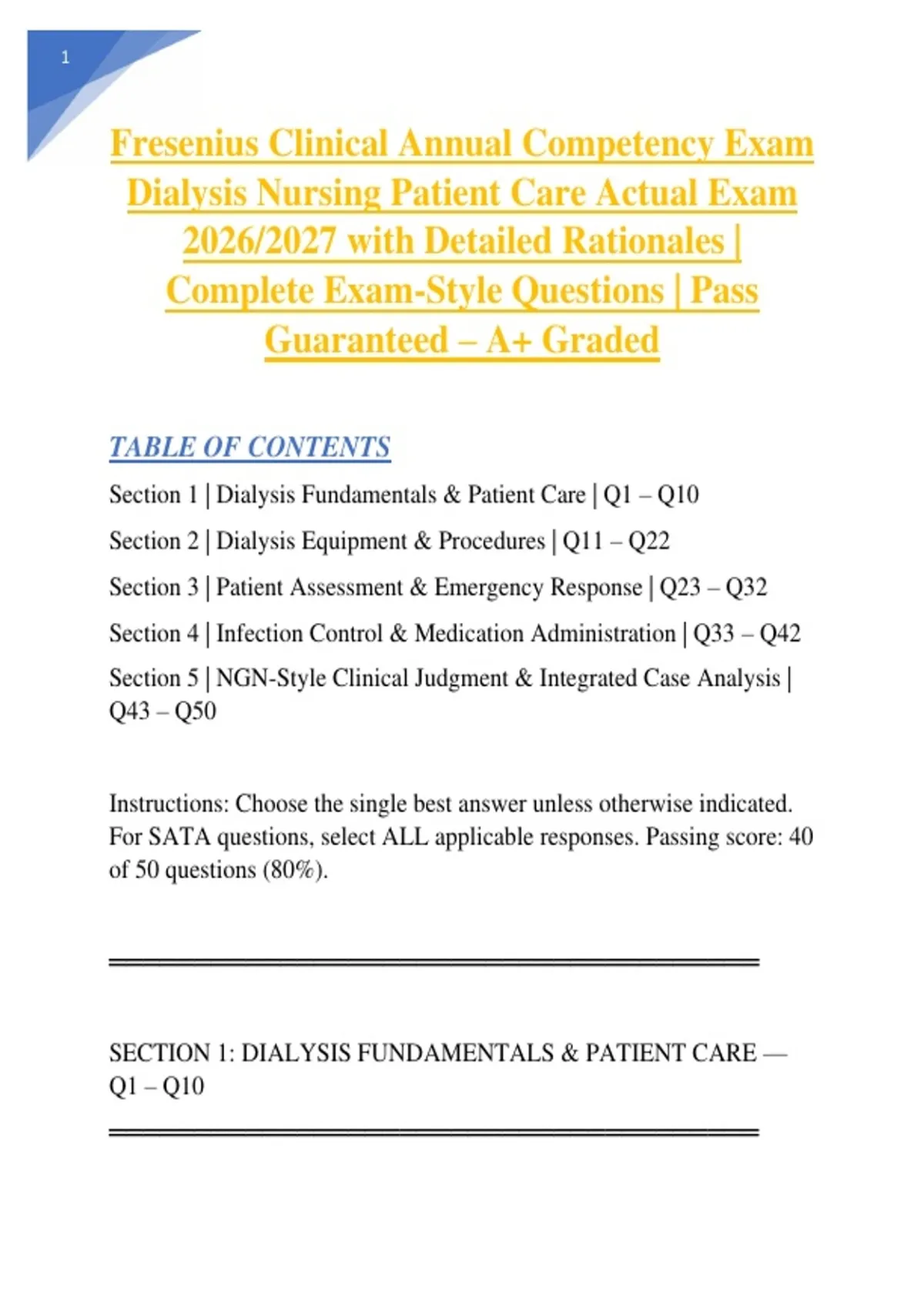 1

Fresenius Clinical Annual Competency Exam Dialysis Nursing Patient Care Actual Exam 2026/2027 with Detailed Rationales | Complete Exam-Style Questions | Pass Guaranteed – A+ Graded

TABLE OF CONTENTS

Section 1 | Dialysis Fundamentals & Patient Care | Q1 – Q10

Section 2 | Dialysis Equipment & Procedures | Q11 – Q22

Section 3 | Patient Assessment & Emergency Response | Q23 – Q32

Section 4 | Infection Control & Medication Administration | Q33 – Q42

Section 5 | NGN-Style Clinical Judgment & Integrated Case Analysis | Q43 – Q50

Instructions: Choose the single best answer unless otherwise indicated. For SATA questions, select ALL applicable responses. Passing score: 40 of 50 questions (80%).

SECTION 1: DIALYSIS FUNDAMENTALS & PATIENT CARE — Q1 – Q10